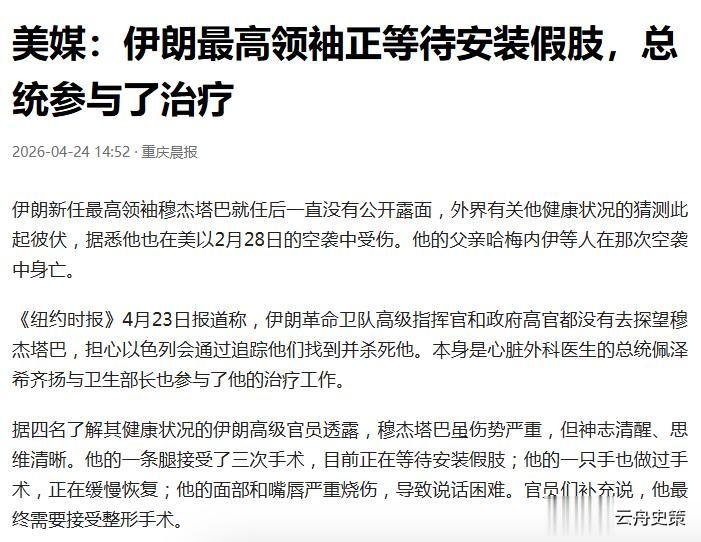 美媒：伊朗最高领袖正等待安装假肢，总统参与了治疗

2026-04-24 14:52 · 重庆晨报

伊朗新任最高领袖穆杰塔巴就任后一直没有公开露面，外界有关他健康状况的猜测此起彼伏，据悉他也在美以2月28日的空袭中受伤。他的父亲哈梅内伊等人在那次空袭中身亡。

《纽约时报》4月23日报道称，伊朗革命卫队高级指挥官和政府高官都没有去探望穆杰塔巴，担心以色列会通过追踪他们找到并杀死他。本身是心脏外科医生的总统佩泽希齐扬与卫生部长也参与了他的治疗工作。

据四名了解其健康状况的伊朗高级官员透露，穆杰塔巴虽伤势严重，但神志清醒、思维清晰。他的一条腿接受了三次手术，目前正在等待安装假肢；他的一只手也做过手术，正在缓慢恢复；他的面部和嘴唇严重烧伤，导致说话困难。官员们补充说，他最终需要接受整形手术。

云舟史策